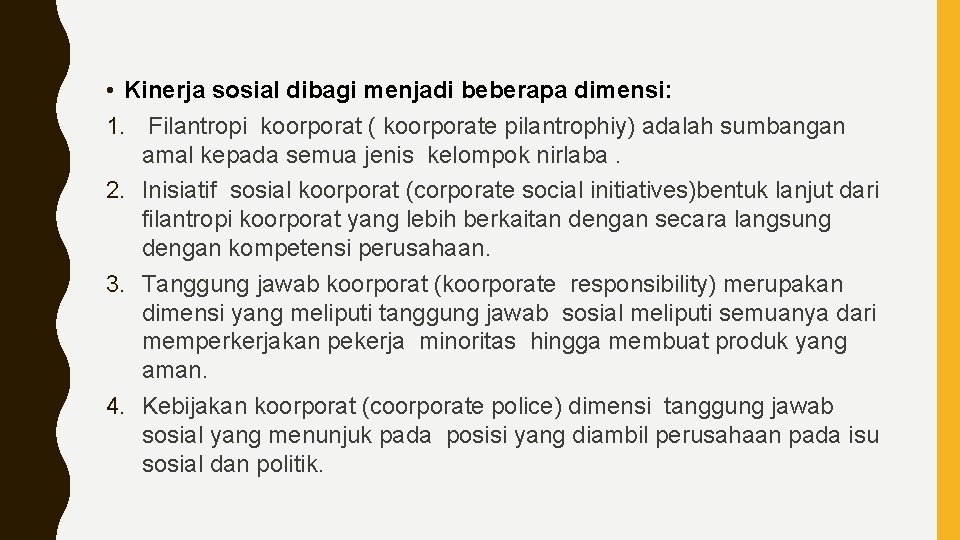 • Kinerja sosial dibagi menjadi beberapa dimensi:

1. Filantropi koorporat ( koorporate pilantrophiy) adalah sumbangan amal kepada semua jenis kelompok nirlaba .

2. Inisiatif sosial koorporat (corporate social initiatives)bentuk lanjut dari filantropi koorporat yang lebih berkaitan dengan secara langsung dengan kompetensi perusahaan.

3. Tanggung jawab koorporat (koorporate responsibility) merupakan dimensi yang meliputi tanggung jawab sosial meliputi semuanya dari memperkerjakan pekerja minoritas hingga membuat produk yang aman.

4. Kebijakan koorporat (coorporate police) dimensi tanggung jawab sosial yang menunjuk pada posisi yang diambil perusahaan pada isu sosial dan politik.